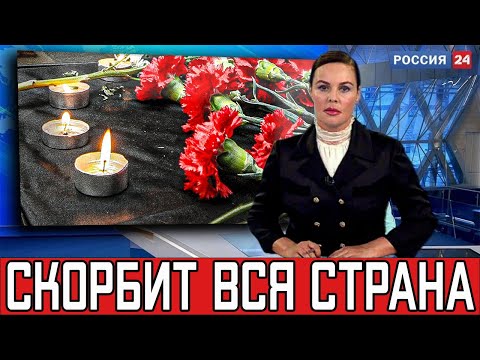 РОССИЯ 24

СКОРБИТ ВСЯ СТРАНА